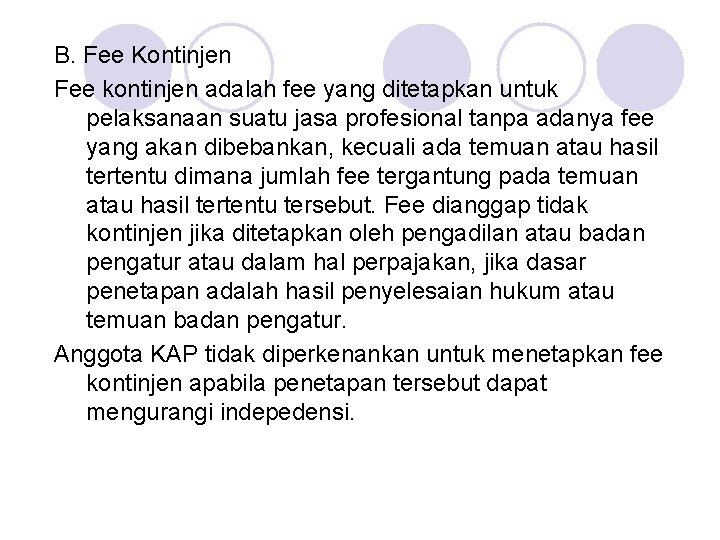 B. Fee Kontinjen

Fee kontinjen adalah fee yang ditetapkan untuk pelaksanaan suatu jasa profesional tanpa adanya fee yang akan dibebankan, kecuali ada temuan atau hasil tertentu dimana jumlah fee tergantung pada temuan atau hasil tertentu tersebut. Fee dianggap tidak kontinjen jika ditetapkan oleh pengadilan atau badan pengatur atau dalam hal perpajakan, jika dasar penetapan adalah hasil penyelesaian hukum atau temuan badan pengatur.

Anggota KAP tidak diperkenankan untuk menetapkan fee kontinjen apabila penetapan tersebut dapat mengurangi indepedensi.